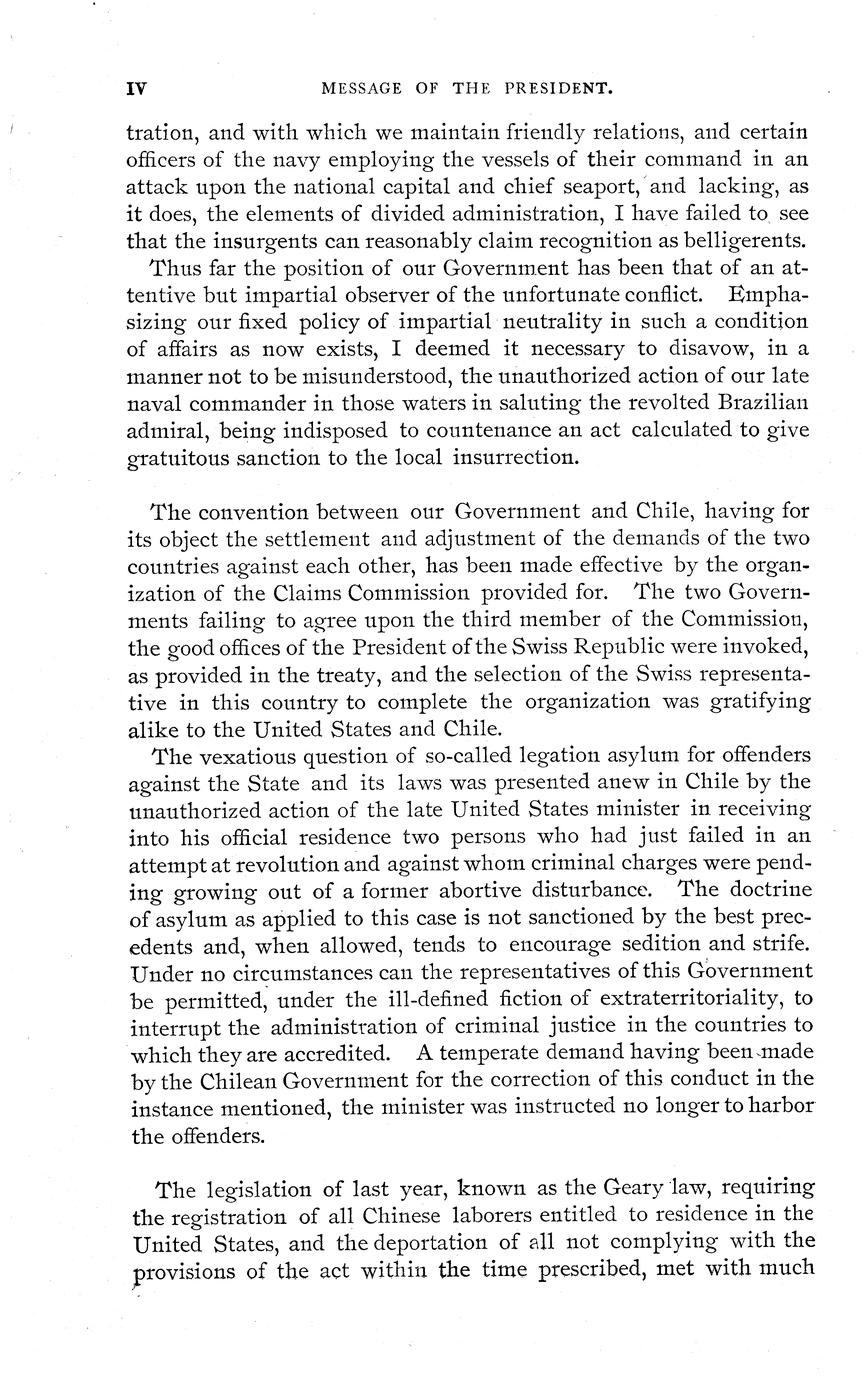 IV MESSAGE OF THE PRESIDENT.

tration, and with which we maintain friendly relations, and certain officers of the navy employing the vessels of their command in an attack upon the national capital and chief seaport, and lacking, as it does, the elements of divided administration, I have failed to see that the insurgents can reasonably claim recognition as belligerents.

Thus far the position of our Government has been that of an attentive but impartial observer of the unfortunate conflict. Emphasizing our fixed policy of impartial neutrality in such a condition of affairs as now exists, I deemed it necessary to disavow, in a manner not to be misunderstood, the unauthorized action of our late naval commander in those waters in saluting the revolted Brazilian admiral, being indisposed to countenance an act calculated to give gratuitous sanction to the local insurrection.

The convention between our Government and Chile, having for its object the settlement and adjustment of the demands of the two countries against each other, has been made effective by the organization of the Claims Commission provided for. The two Governments failing to agree upon the third member of the Commission, the good offices of the President of the Swiss Republic were invoked, as provided in the treaty, and the selection of the Swiss representative in this country to complete the organization was gratifying alike to the United States and Chile.

The vexatious question of so-called legation asylum for offenders against the State and its laws was presented anew in Chile by the unauthorized action of the late United States minister in receiving into his official residence two persons who had just failed in an attempt at revolution and against whom criminal charges were pending growing out of a former abortive disturbance. The doctrine of asylum as applied to this case is not sanctioned by the best precedents and, when allowed, tends to encourage sedition and strife. Under no circumstances can the representatives of this Government be permitted, under the ill-defined fiction of extraterritoriality, to interrupt the administration of criminal justice in the countries to which they are accredited. A temperate demand having been made by the Chilean Government for the correction of this conduct in the instance mentioned, the minister was instructed no longer to harbor the offenders.

The legislation of last year, known as the Geary law, requiring the registration of all Chinese laborers entitled to residence in the United States, and the deportation of all not complying with the provisions of the act within the time prescribed, met with much